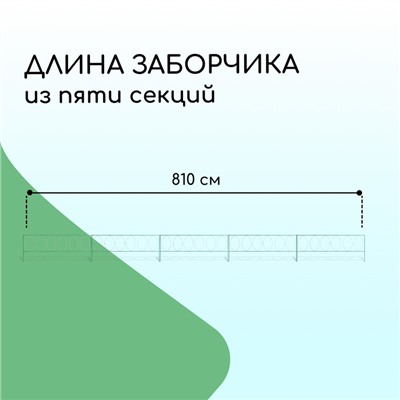 ДЛИНА ЗАБОРЧИКА
из пяти секций

810 см